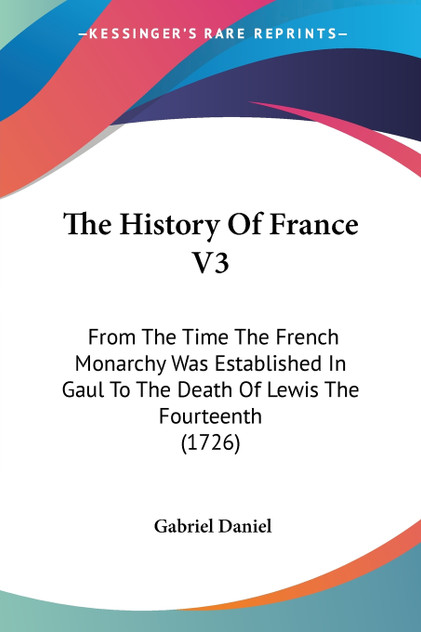 —KESSINGER'S RARE REPRINTS—

The History Of France V3

From The Time The French Monarchy Was Established In Gaul To The Death Of Lewis The Fourteenth (1726)

Gabriel Daniel